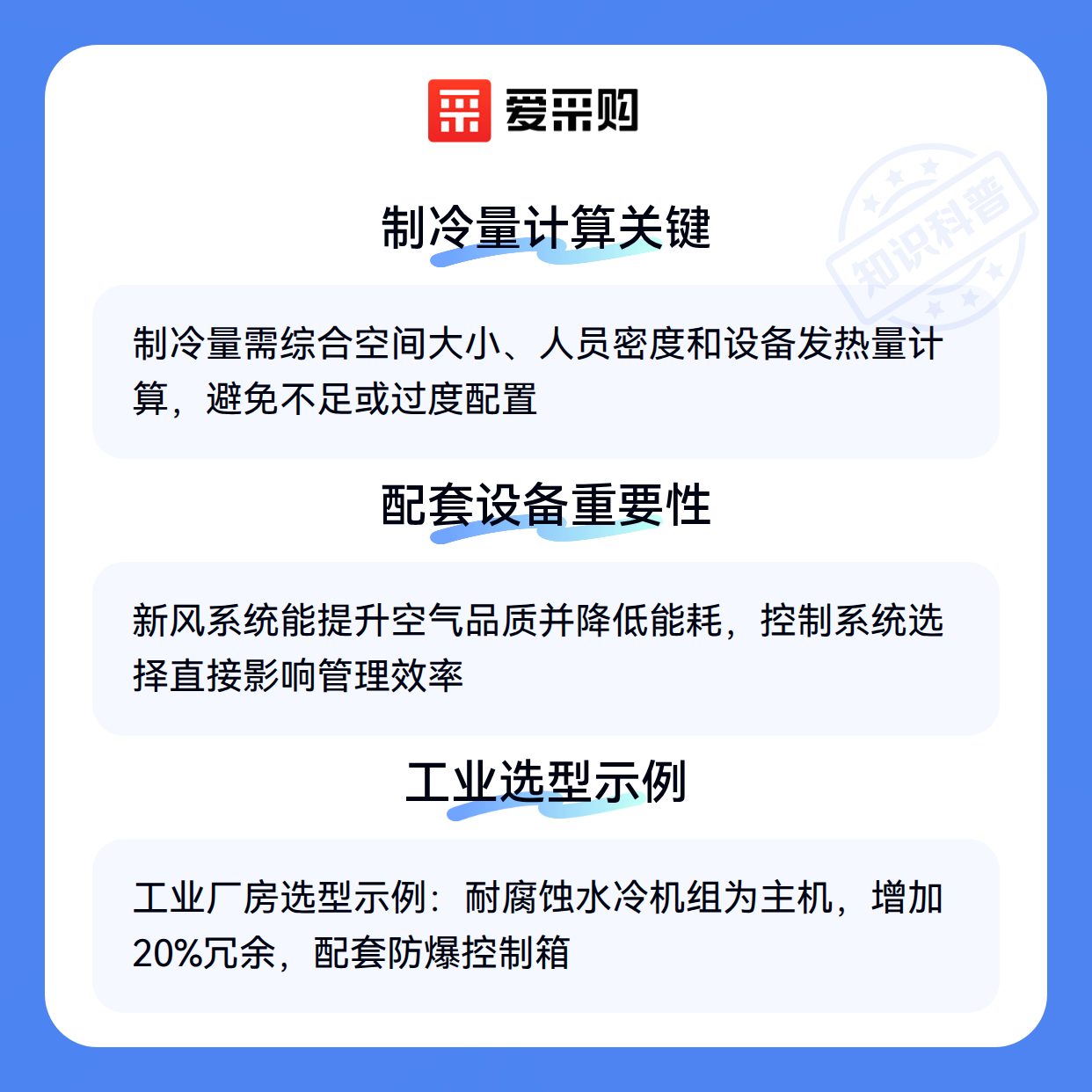 爱采购

制冷量计算关键

制冷量需综合空间大小、人员密度和设备发热量计算，避免不足或过度配置

配套设备重要性

新风系统能提升空气品质并降低能耗，控制系统选择直接影响管理效率

工业选型示例

工业厂房选型示例：耐腐蚀水冷机组为主机，增加20%冗余，配套防爆控制箱

知识科普